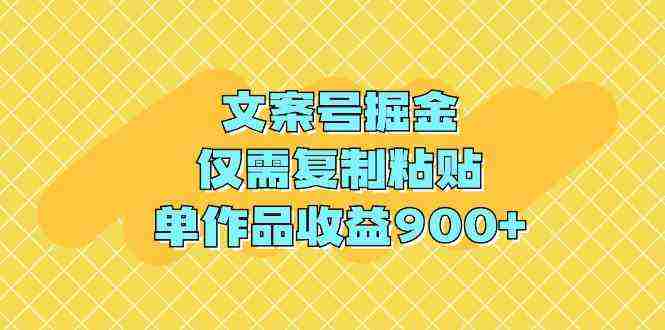 文案号掘金
仅需复制粘贴
单作品收益900+